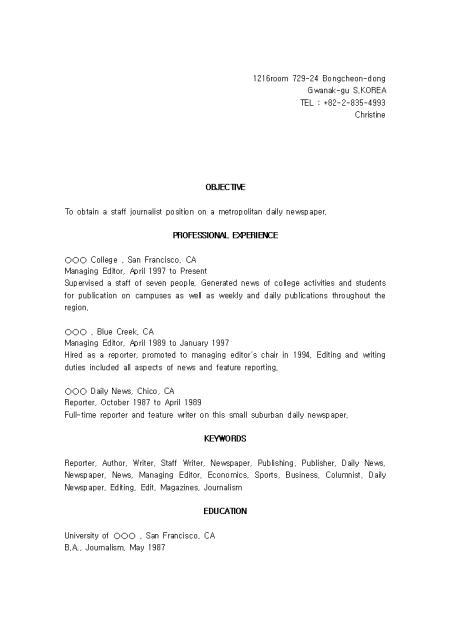 1216room 729-24 Bongcheon-dong
Gwanak-gu S.KOREA
TEL : +82-2-835-4993
Christine

OBJECTIVE

To obtain a staff journalist position on a metropolitan daily newspaper.

PROFESSIONAL EXPERIENCE

○○○ College , San Francisco, CA
Managing Editor, April 1997 to Present
Supervised a staff of seven people. Generated news of college activities and students for publication on campuses as well as weekly and daily publications throughout the region.

○○○ , Blue Creek, CA
Managing Editor, April 1989 to January 1997
Hired as a reporter, promoted to managing editor's chair in 1994. Editing and writing duties included all aspects of news and feature reporting.

○○○ Daily News, Chico, CA
Reporter, October 1987 to April 1989
Full-time reporter and feature writer on this small suburban daily newspaper.

KEYWORDS

Reporter, Author, Writer, Staff Writer, Newspaper, Publishing, Publisher, Daily News, Newspaper, News, Managing Editor, Economics, Sports, Business, Columnist, Daily Newspaper, Editing, Edit, Magazines, Journalism

EDUCATION

University of ○○○ , San Francisco, CA
B.A., Journalism, May 1987